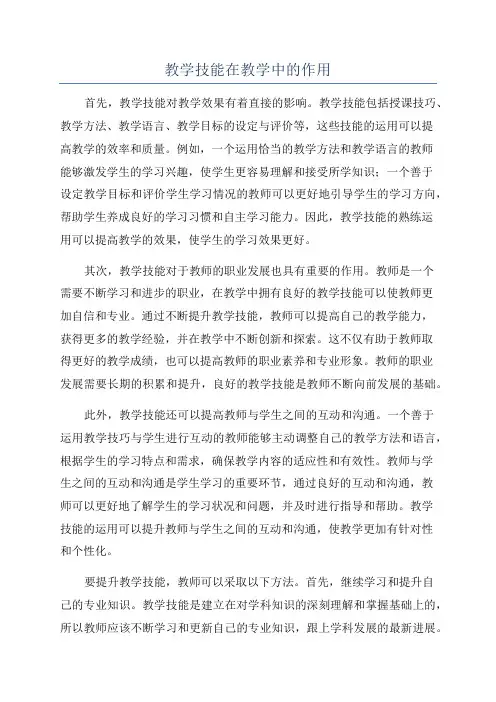 教学技能在教学中的作用

首先，教学技能对教学效果有着直接的影响。教学技能包括授课技巧、教学方法、教学语言、教学目标的设定与评价等，这些技能的运用可以提高教学的效率和质量。例如，一个运用恰当的教学方法和教学语言的教师能够激发学生的学习兴趣，使学生更容易理解和接受所学知识；一个善于设定教学目标和评价学生学习情况的教师可以更好地引导学生的学习方向，帮助学生养成良好的学习习惯和自主学习能力。因此，教学技能的熟练运用可以提高教学的效果，使学生的学习效果更好。

其次，教学技能对于教师的职业发展也具有重要的作用。教师是一个需要不断学习和进步的职业，在教学中拥有良好的教学技能可以使教师更加自信和专业。通过不断提升教学技能，教师可以提高自己的教学能力，获得更多的教学经验，并在教学中不断创新和探索。这不仅有助于教师取得更好的教学成绩，也可以提高教师的职业素养和专业形象。教师的职业发展需要长期的积累和提升，良好的教学技能是教师不断向前发展的基础。

此外，教学技能还可以提高教师与学生之间的互动和沟通。一个善于运用教学技巧与学生进行互动的教师能够主动调整自己的教学方法和语言，根据学生的学习特点和需求，确保教学内容的适应性和有效性。教师与学生之间的互动和沟通是学生学习的重要环节，通过良好的互动和沟通，教师可以更好地了解学生的学习状况和问题，并及时进行指导和帮助。教学技能的运用可以提升教师与学生之间的互动和沟通，使教学更加有针对性和个性化。

要提升教学技能，教师可以采取以下方法。首先，继续学习和提升自己的专业知识。教学技能是建立在对学科知识的深刻理解和掌握基础上的，所以教师应该不断学习和更新自己的专业知识，跟上学科发展的最新进展。